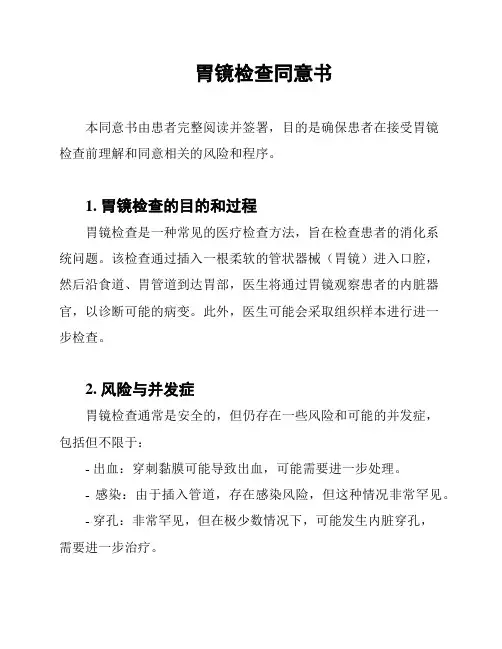 胃镜检查同意书

本同意书由患者完整阅读并签署，目的是确保患者在接受胃镜检查前理解和同意相关的风险和程序。

1. 胃镜检查的目的和过程

胃镜检查是一种常见的医疗检查方法，旨在检查患者的消化系统问题。该检查通过插入一根柔软的管状器械（胃镜）进入口腔，然后沿食道、胃管道到达胃部，医生将通过胃镜观察患者的内脏器官，以诊断可能的病变。此外，医生可能会采取组织样本进行进一步检查。

2. 风险与并发症

胃镜检查通常是安全的，但仍存在一些风险和可能的并发症，包括但不限于：

- 出血：穿刺黏膜可能导致出血，可能需要进一步处理。
- 感染：由于插入管道，存在感染风险，但这种情况非常罕见。
- 穿孔：非常罕见，但在极少数情况下，可能发生内脏穿孔，需要进一步治疗。